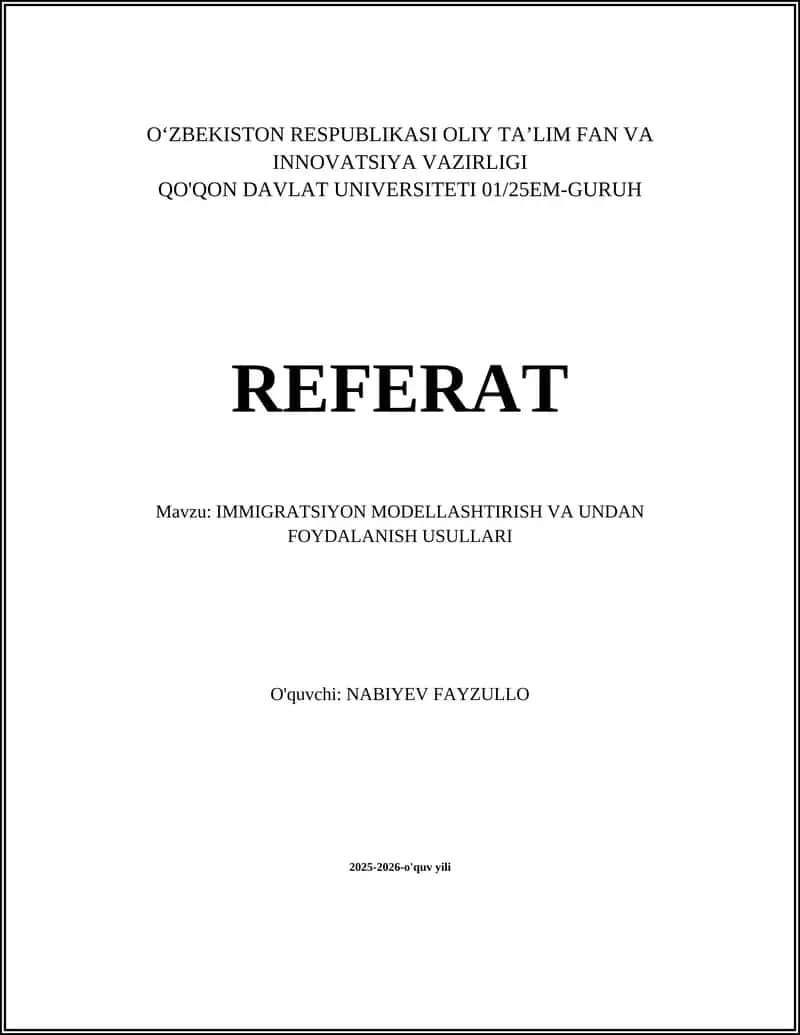 O‘ZBEKISTON RESPUBLIKASI OLIY TA’LIM FAN VA INNOVATSIYA VAZIRLIGI
QO'QON DAVLAT UNIVERSITETI 01/25EM-GURUH

REFERAT

Mavzu: IMMIGRATSIYON MODELLASHTIRISH VA UNDAN FOYDALANISH USULLARI

O'quvchi: NABIYEV FAYZULLO

2025-2026-o'quv yili